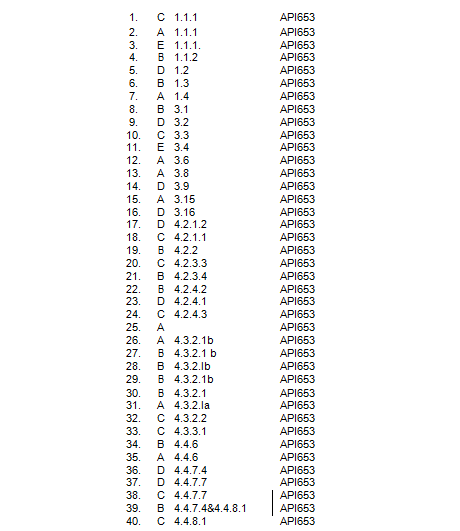 1. C 1.1.1 API653
2. A 1.1.1 API653
3. E 1.1.1. API653
4. B 1.1.2 API653
5. D 1.2 API653
6. B 1.3 API653
7. A 1.4 API653
8. B 3.1 API653
9. D 3.2 API653
10. C 3.3 API653
11. E 3.4 API653
12. A 3.6 API653
13. A 3.8 API653
14. D 3.9 API653
15. A 3.15 API653
16. D 3.16 API653
17. D 4.2.1.2 API653
18. C 4.2.1.1 API653
19. B 4.2.2 API653
20. C 4.2.3.3 API653
21. B 4.2.3.4 API653
22. B 4.2.4.2 API653
23. D 4.2.4.1 API653
24. C 4.2.4.3 API653
25. A API653
26. A 4.3.2.1b API653
27. B 4.3.2.1 b API653
28. B 4.3.2.lb API653
29. B 4.3.2.1b API653
30. B 4.3.2.1 API653
31. A 4.3.2.la API653
32. C 4.3.2.2 API653
33. C 4.3.3.1 API653
34. B 4.4.6 API653
35. A 4.4.6 API653
36. D 4.4.7.4 API653
37. D 4.4.7.7 API653
38. C 4.4.7.7 API653
39. B 4.4.7.4&4.4.8.1 API653
40. C 4.4.8.1 API653